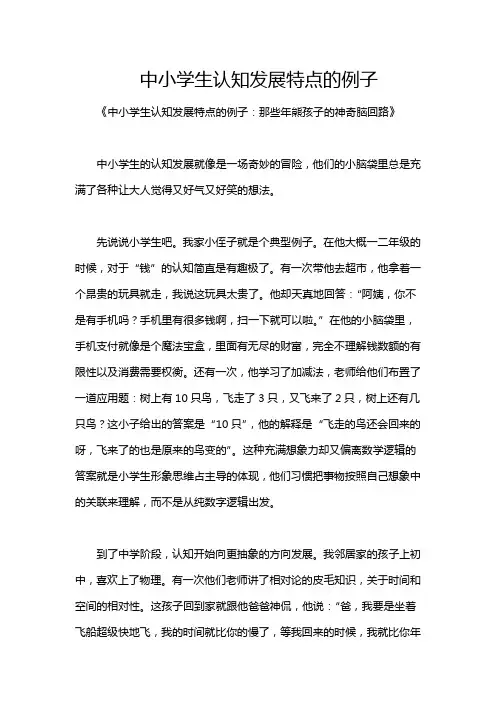 中小学生认知发展特点的例子

《中小学生认知发展特点的例子：那些年熊孩子的神奇脑回路》

中小学生的认知发展就像是一场奇妙的冒险，他们的小脑袋里总是充满了各种让大人觉得又好气又好笑的想法。

先说说小学生吧。我家小侄子就是个典型例子。在他大概一二年级的时候，对于“钱”的认知简直是有趣极了。有一次带他去超市，他拿着一个昂贵的玩具就走，我说这玩具太贵了。他却天真地回答：“阿姨，你不是有手机吗？手机里有很多钱啊，扫一下就可以啦。”在他的小脑袋里，手机支付就像是个魔法宝盒，里面有无尽的财富，完全不理解钱数额的有限性以及消费需要权衡。还有一次，他学习了加减法，老师给他们布置了一道应用题：树上有 10 只鸟，飞走了 3 只，又飞来了 2 只，树上还有几只鸟？这小子给出的答案是“10 只”，他的解释是“飞走的鸟还会回来的呀，飞来了的也是原来的鸟变的”。这种充满想象力却又偏离数学逻辑的答案就是小学生形象思维占主导的体现，他们习惯把事物按照自己想象中的关联来理解，而不是从纯数字逻辑出发。

到了中学阶段，认知开始向更抽象的方向发展。我邻居家的孩子上初中，喜欢上了物理。有一次他们老师讲了相对论的皮毛知识，关于时间和空间的相对性。这孩子回到家就跟他爸爸神侃，他说：“爸，我要是坐着飞船超级快地飞，我的时间就比你的慢了，等我回来的时候，我就比你年